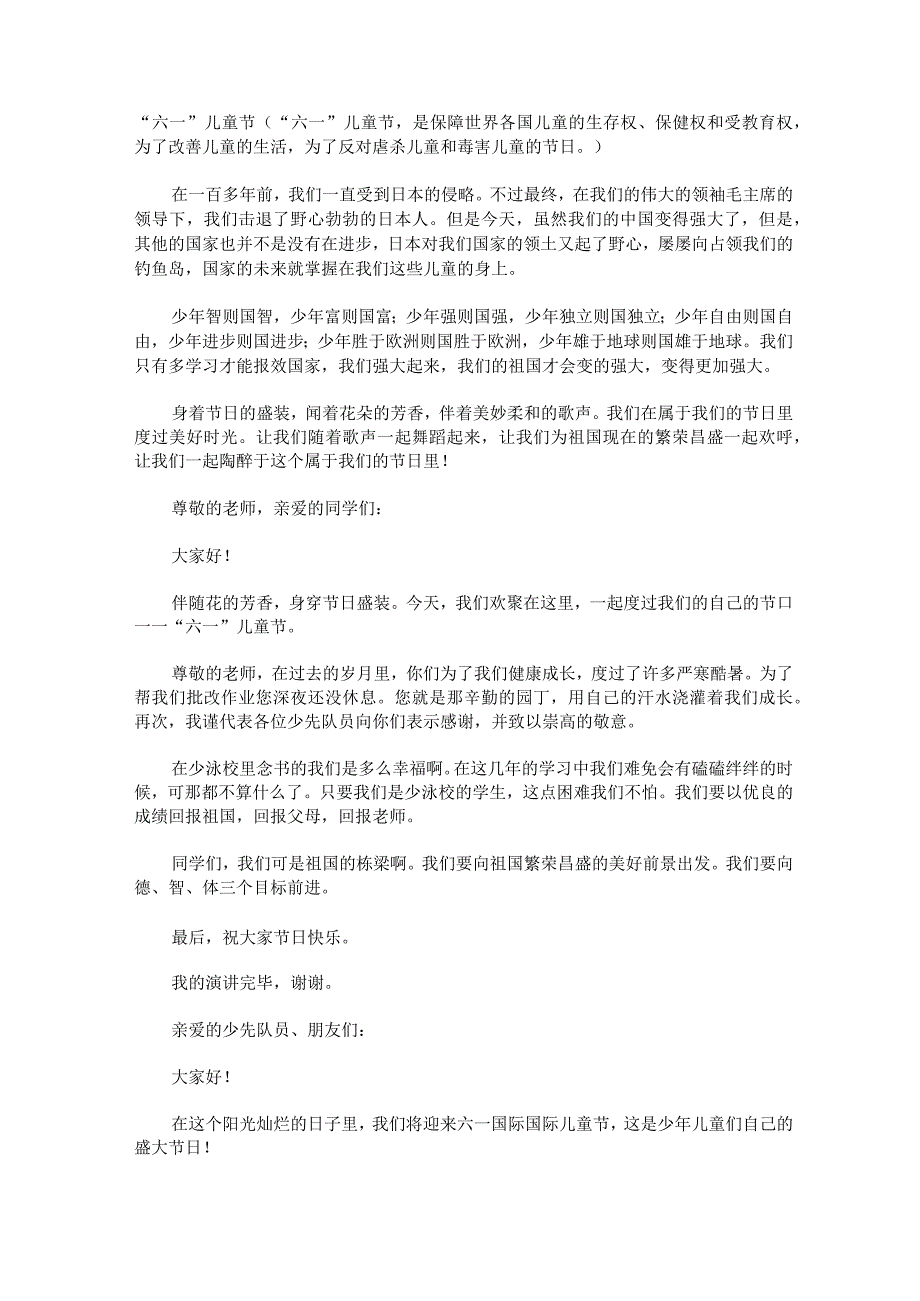 “六一”儿童节（“六一”儿童节，是保障世界各国儿童的生存权、保健权和受教育权，为了改善儿童的生活，为了反对虐杀儿童和毒害儿童的节日。）

在一百多年前，我们一直受到日本的侵略。不过最终，在我们的伟大的领袖毛主席的领导下，我们击退了野心勃勃的日本人。但是今天，虽然我们的中国变得强大了，但是，其他的国家也并不是没有在进步，日本对我们国家的领土又起了野心，屡屡向占领我们的钓鱼岛，国家的未来就掌握在我们这些儿童的身上。

少年智则国智，少年富则国富；少年强则国强，少年独立则国独立；少年自由则国自由，少年进步则国进步；少年胜于欧洲则国胜于欧洲，少年雄于地球则国雄于地球。我们只有多学习才能报效国家，我们强大起来，我们的祖国才会变的强大，变得更加强大。

身着节日的盛装，闻着花朵的芳香，伴着美妙柔和的歌声。我们在属于我们的节日里度过美好时光。让我们随着歌声一起舞蹈起来，让我们为祖国现在的繁荣昌盛一起欢呼，让我们一起陶醉于这个属于我们的节日里！

尊敬的老师，亲爱的同学们：

大家好！

伴随花的芳香，身穿节日盛装。今天，我们欢聚在这里，一起度过我们的自己的节口——“六一”儿童节。

尊敬的老师，在过去的岁月里，你们为了我们健康成长，度过了许多严寒酷暑。为了帮我们批改作业您深夜还没休息。您就是那辛勤的园丁，用自己的汗水浇灌着我们成长。再次，我谨代表各位少先队员向你们表示感谢，并致以崇高的敬意。

在少泳校里念书的我们是多么幸福啊。在这几年的学习中我们难免会有磕磕绊绊的时候，可那都不算什么了。只要我们是少泳校的学生，这点困难我们不怕。我们要以优良的成绩回报祖国，回报父母，回报老师。

同学们，我们可是祖国的栋梁啊。我们要向祖国繁荣昌盛的美好前景出发。我们要向德、智、体三个目标前进。

最后，祝大家节日快乐。

我的演讲完毕，谢谢。

亲爱的少先队员、朋友们：

大家好！

在这个阳光灿烂的日子里，我们将迎来六一国际国际儿童节，这是少年儿童们自己的盛大节日！